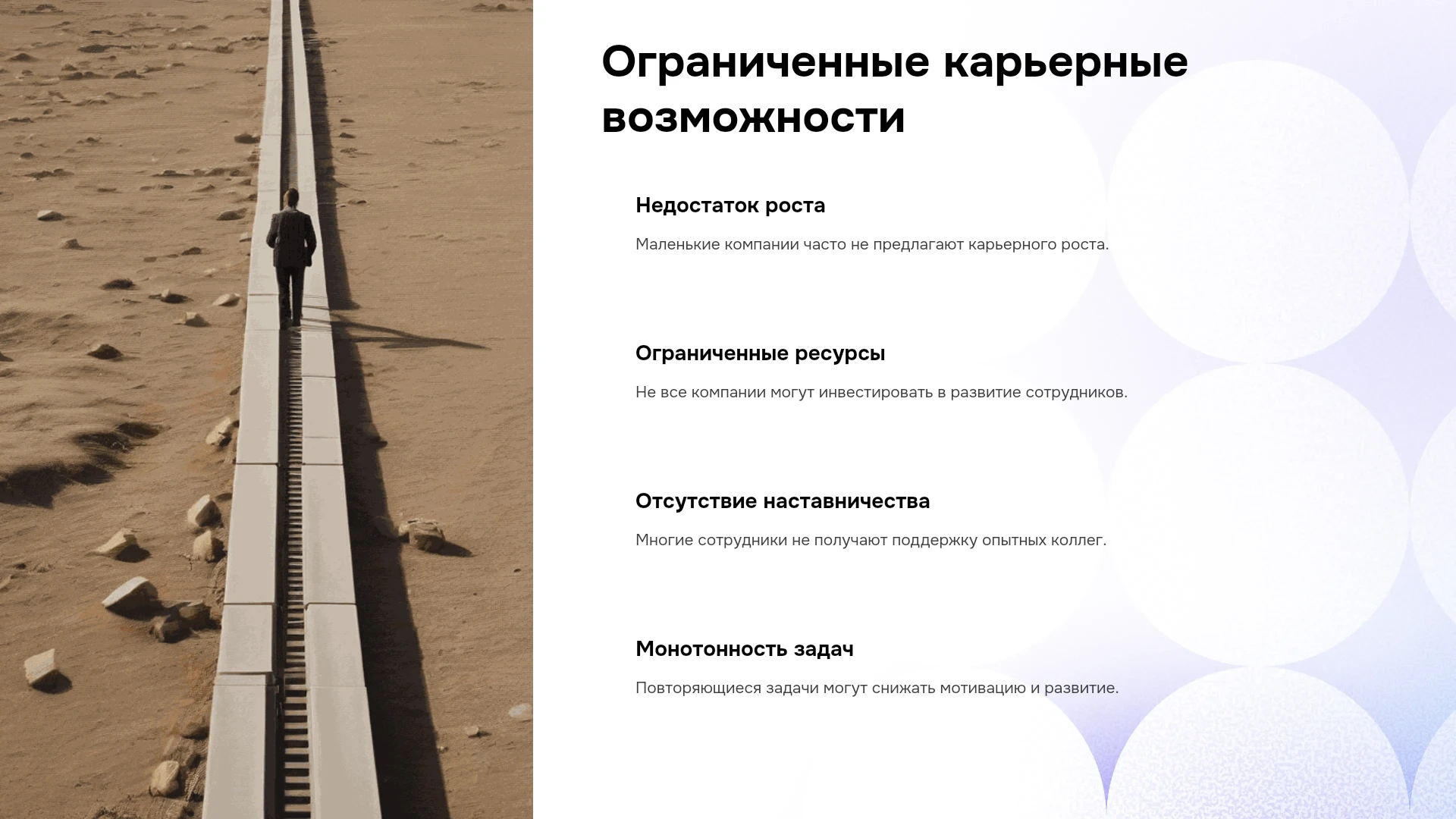 Ограниченные карьерные возможности

Недостаток роста

Маленькие компании часто не предлагают карьерного роста.

Ограниченные ресурсы

Не все компании могут инвестировать в развитие сотрудников.

Отсутствие наставничества

Многие сотрудники не получают поддержку опытных коллег.

Монотонность задач

Повторяющиеся задачи могут снижать мотивацию и развитие.